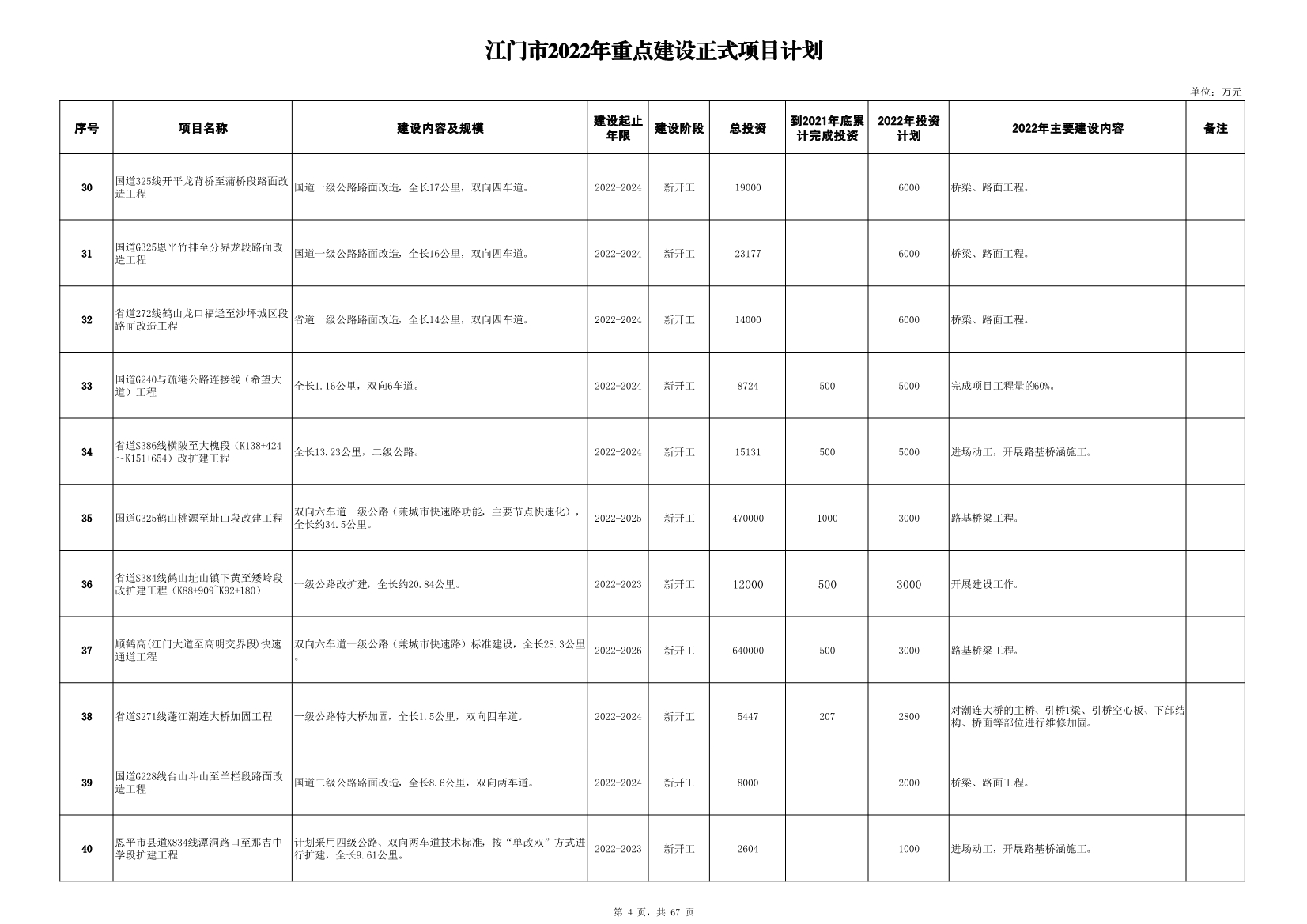 江门市2022年重点建设正式项目计划

单位：万元

| 序号 | 项目名称 | 建设内容及规模 | 建设起止年限 | 建设阶段 | 总投资 | 到2021年底累计完成投资 | 2022年投资计划 | 2022年主要建设内容 | 备注 |
|---|---|---|---|---|---|---|---|---|---|
| 30 | 国道325线开平龙背桥至蒲桥段路面改造工程 | 国道一级公路路面改造，全长17公里，双向四车道。 | 2022-2024 | 新开工 | 19000 | | 6000 | 桥梁、路面工程。 | |
| 31 | 国道G325恩平竹排至分界龙段路面改造工程 | 国道一级公路路面改造，全长16公里，双向四车道。 | 2022-2024 | 新开工 | 23177 | | 6000 | 桥梁、路面工程。 | |
| 32 | 省道272线鹤山龙口福迳至沙坪城区段路面改造工程 | 省道一级公路路面改造，全长14公里，双向四车道。 | 2022-2024 | 新开工 | 14000 | | 6000 | 桥梁、路面工程。 | |
| 33 | 国道G240与疏港公路连接线（希望大道）工程 | 全长1.16公里，双向6车道。 | 2022-2024 | 新开工 | 8724 | 500 | 5000 | 完成项目工程量的60%。 | |
| 34 | 省道S386线横陂至大槐段（K138+424～K151+654）改扩建工程 | 全长13.23公里，二级公路。 | 2022-2024 | 新开工 | 15131 | 500 | 5000 | 进场动工，开展路基桥涵施工。 | |
| 35 | 国道G325鹤山桃源至址山段改建工程 | 双向六车道一级公路（兼城市快速路功能，主要节点快速化），全长约34.5公里。 | 2022-2025 | 新开工 | 470000 | 1000 | 3000 | 路基桥梁工程。 | |
| 36 | 省道S384线鹤山址山镇下黄至矮岭段改扩建工程（K88+909~K92+180） | 一级公路改扩建，全长约20.84公里。 | 2022-2023 | 新开工 | 12000 | 500 | 3000 | 开展建设工作。 | |
| 37 | 顺鹤高(江门大道至高明交界段)快速通道工程 | 双向六车道一级公路（兼城市快速路）标准建设，全长28.3公里。 | 2022-2026 | 新开工 | 640000 | 500 | 3000 | 路基桥梁工程。 | |
| 38 | 省道S271线蓬江潮连大桥加固工程 | 一级公路特大桥加固，全长1.5公里，双向四车道。 | 2022-2024 | 新开工 | 5447 | 207 | 2800 | 对潮连大桥的主桥、引桥T梁、引桥空心板、下部结构、桥面等部位进行维修加固。 | |
| 39 | 国道G228线台山斗山至羊栏段路面改造工程 | 国道二级公路路面改造，全长8.6公里，双向两车道。 | 2022-2024 | 新开工 | 8000 | | 2000 | 桥梁、路面工程。 | |
| 40 | 恩平市县道X834线潭洞路口至那吉中学段扩建工程 | 计划采用四级公路、双向两车道技术标准，按“单改双”方式进行扩建，全长9.61公里。 | 2022-2023 | 新开工 | 2604 | | 1000 | 进场动工，开展路基桥涵施工。 | |

第 4 页，共 67 页